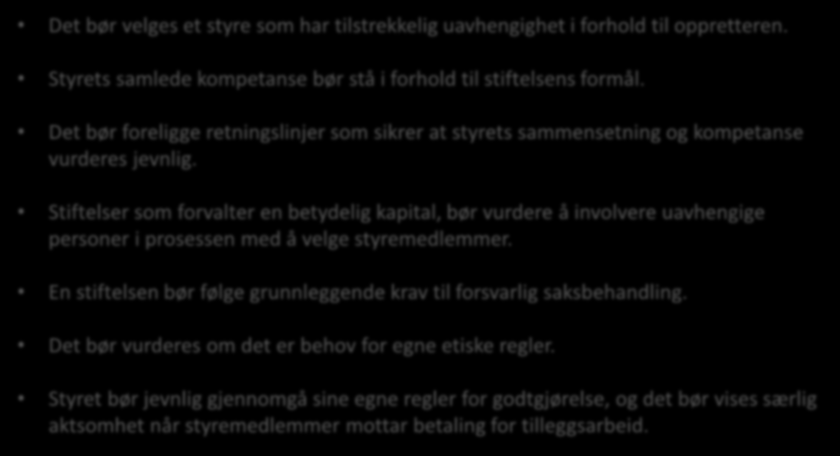 • Det bør velges et styre som har tilstrekkelig uavhengighet i forhold til oppretteren.

• Styrets samlede kompetanse bør stå i forhold til stiftelsens formål.

• Det bør foreligge retningslinjer som sikrer at styrets sammensetning og kompetanse vurderes jevnlig.

• Stiftelser som forvalter en betydelig kapital, bør vurdere å involvere uavhengige personer i prosessen med å velge styremedlemmer.

• En stiftelsen bør følge grunnleggende krav til forsvarlig saksbehandling.

• Det bør vurderes om det er behov for egne etiske regler.

• Styret bør jevnlig gjennomgå sine egne regler for godtgjørelse, og det bør vises særlig aktsomhet når styremedlemmer mottar betaling for tilleggsarbeid.